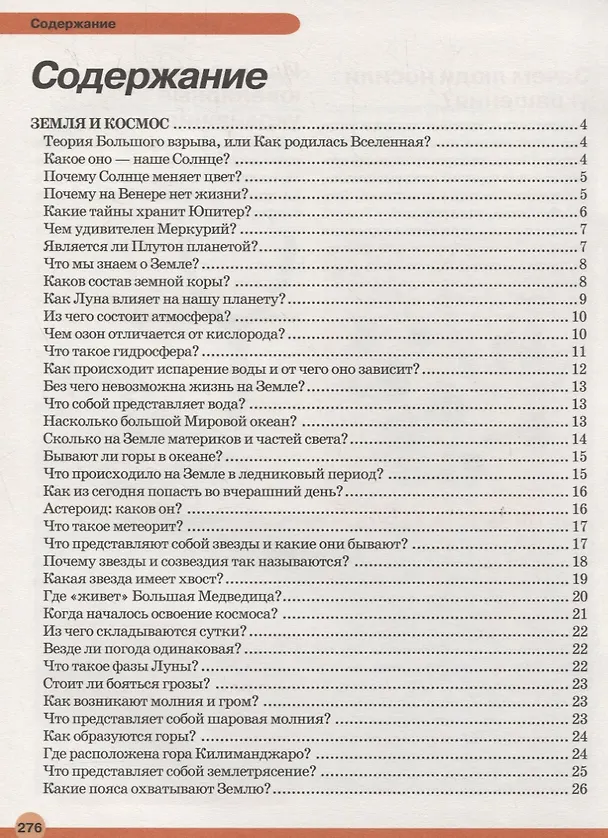 Содержание

Содержание

ЗЕМЛЯ И КОСМОС 4
Теория Большого взрыва, или Как родилась Вселенная? 4
Какое оно — наше Солнце? 4
Почему Солнце меняет цвет? 5
Почему на Венере нет жизни? 5
Какие тайны хранит Юпитер? 6
Чем удивителен Меркурий? 7
Является ли Плутон планетой? 7
Что мы знаем о Земле? 8
Каков состав земной коры? 8
Как Луна влияет на нашу планету? 9
Из чего состоит атмосфера? 10
Чем озон отличается от кислорода? 10
Что такое гидросфера? 11
Как происходит испарение воды и от чего оно зависит? 12
Без чего невозможна жизнь на Земле? 13
Что собой представляет вода? 13
Насколько большой Мировой океан? 13
Сколько на Земле материков и частей света? 14
Бывают ли горы в океане? 15
Что происходило на Земле в ледниковый период? 15
Как из сегодня попасть во вчерашний день? 16
Астероид: каков он? 16
Что такое метеорит? 17
Что представляют собой звезды и какие они бывают? 17
Почему звезды и созвездия так называются? 18
Какая звезда имеет хвост? 19
Где «живет» Большая Медведица? 20
Когда началось освоение космоса? 21
Из чего складываются сутки? 22
Везде ли погода одинаковая? 22
Что такое фазы Луны? 22
Стоит ли бояться грозы? 23
Как возникают молния и гром? 23
Что представляет собой шаровая молния? 23
Как образуются горы? 24
Где расположена гора Килиманджаро? 24
Что представляет собой землетрясение? 25
Какие пояса охватывают Землю? 26

276